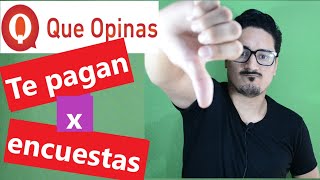 Que Opinas

Te pagan

x

encuestas